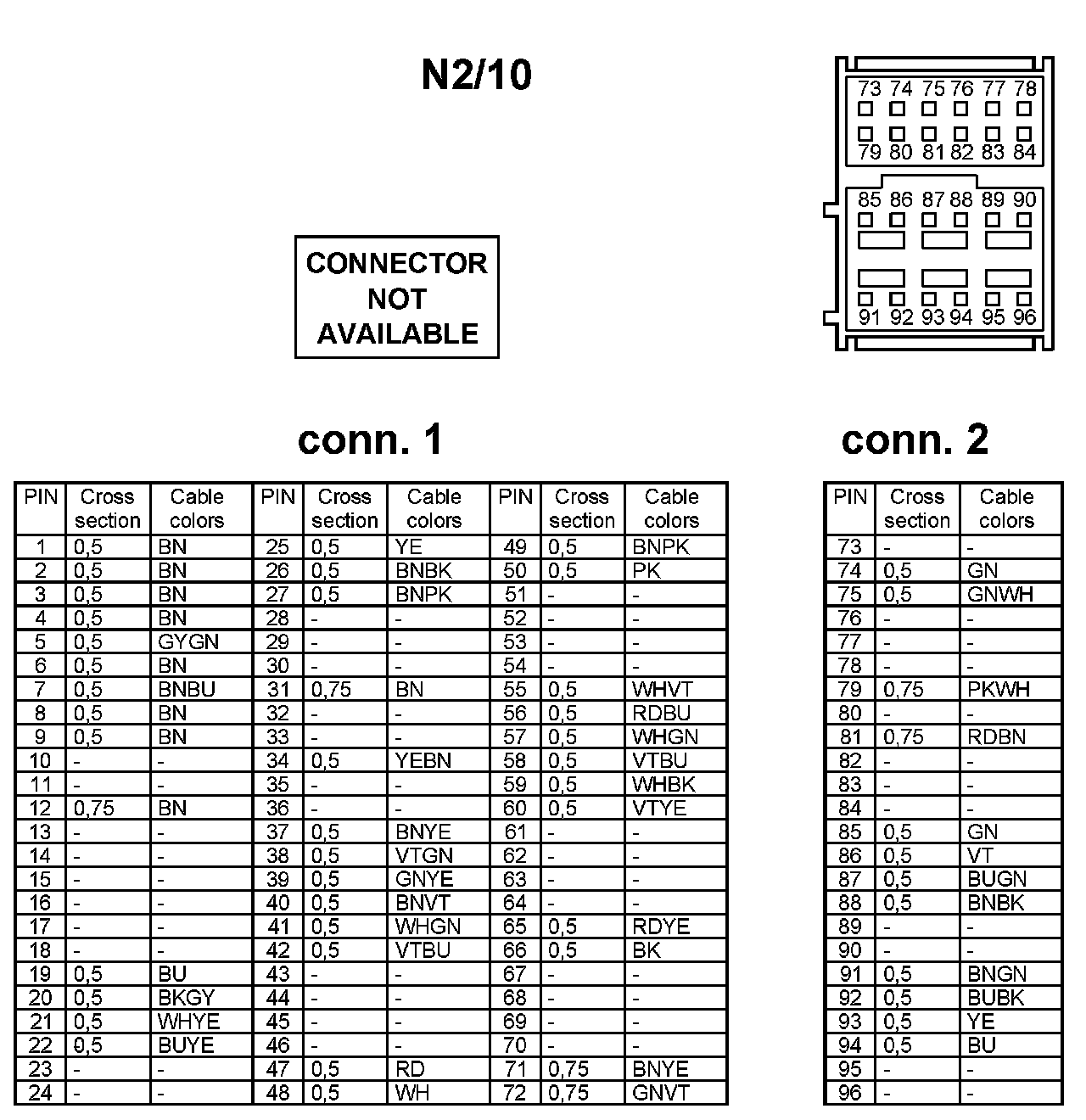 N2/10

73 74 75 76 77 78
79 80 81 82 83 84
85 86 87 88 89 90
91 92 93 94 95 96

CONNECTOR NOT AVAILABLE

conn. 1

| PIN | Cross section | Cable colors | PIN | Cross section | Cable colors | PIN | Cross section | Cable colors |
|---|---|---|---|---|---|---|---|---|
| 1 | 0,5 | BN | 25 | 0,5 | YE | 49 | 0,5 | BNPK |
| 2 | 0,5 | BN | 26 | 0,5 | BNBK | 50 | 0,5 | PK |
| 3 | 0,5 | BN | 27 | 0,5 | BNPK | 51 | - | - |
| 4 | 0,5 | BN | 28 | - | - | 52 | - | - |
| 5 | 0,5 | GYGN | 29 | - | - | 53 | - | - |
| 6 | 0,5 | BN | 30 | - | - | 54 | - | - |
| 7 | 0,5 | BNBU | 31 | 0,75 | BN | 55 | 0,5 | WHVT |
| 8 | 0,5 | BN | 32 | - | - | 56 | 0,5 | RDBU |
| 9 | 0,5 | BN | 33 | - | - | 57 | 0,5 | WHGN |
| 10 | - | - | 34 | 0,5 | YEBN | 58 | 0,5 | VTBU |
| 11 | - | - | 35 | - | - | 59 | 0,5 | WHBK |
| 12 | 0,75 | BN | 36 | - | - | 60 | 0,5 | VTYE |
| 13 | - | - | 37 | 0,5 | BNYE | 61 | - | - |
| 14 | - | - | 38 | 0,5 | VTGN | 62 | - | - |
| 15 | - | - | 39 | 0,5 | GNYE | 63 | - | - |
| 16 | - | - | 40 | 0,5 | BNVT | 64 | - | - |
| 17 | - | - | 41 | 0,5 | WHGN | 65 | 0,5 | RDYE |
| 18 | - | - | 42 | 0,5 | VTBU | 66 | 0,5 | BK |
| 19 | 0,5 | BU | 43 | - | - | 67 | - | - |
| 20 | 0,5 | BKGY | 44 | - | - | 68 | - | - |
| 21 | 0,5 | WHYE | 45 | - | - | 69 | - | - |
| 22 | 0,5 | BUYE | 46 | - | - | 70 | - | - |
| 23 | - | - | 47 | 0,5 | RD | 71 | 0,75 | BNYE |
| 24 | - | - | 48 | 0,5 | WH | 72 | 0,75 | GNVT |

conn. 2

| PIN | Cross section | Cable colors |
|---|---|---|
| 73 | - | - |
| 74 | 0,5 | GN |
| 75 | 0,5 | GNWH |
| 76 | - | - |
| 77 | - | - |
| 78 | - | - |
| 79 | 0,75 | PKWH |
| 80 | - | - |
| 81 | 0,75 | RDBN |
| 82 | - | - |
| 83 | - | - |
| 84 | - | - |
| 85 | 0,5 | GN |
| 86 | 0,5 | VT |
| 87 | 0,5 | BUGN |
| 88 | 0,5 | BNBK |
| 89 | - | - |
| 90 | - | - |
| 91 | 0,5 | BNGN |
| 92 | 0,5 | BUBK |
| 93 | 0,5 | YE |
| 94 | 0,5 | BU |
| 95 | - | - |
| 96 | - | - |